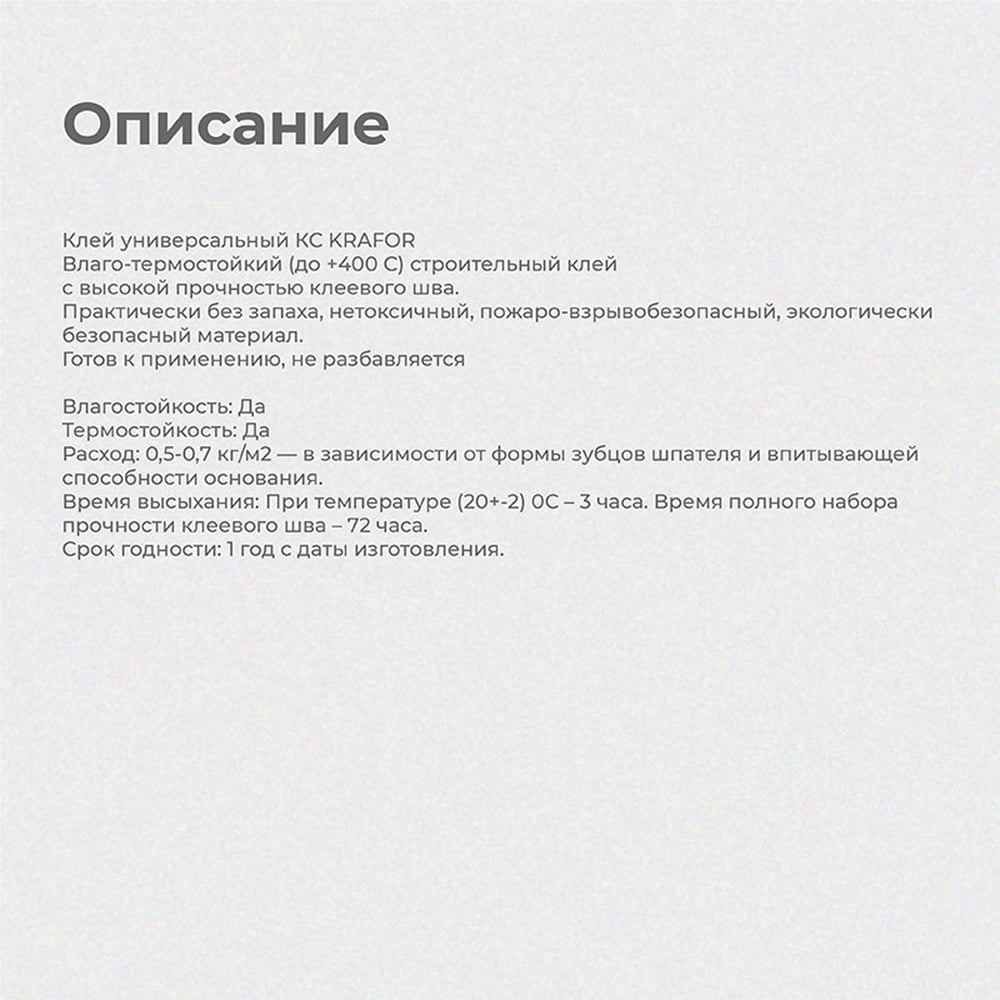 Описание

Клей универсальный КС KRAFOR
Влаго-термостойкий (до +400 С) строительный клей с высокой прочностью клеевого шва.
Практически без запаха, нетоксичный, пожаро-взрывобезопасный, экологически безопасный материал.
Готов к применению, не разбавляется

Влагостойкость: Да
Термостойкость: Да
Расход: 0,5-0,7 кг/м2 — в зависимости от формы зубцов шпателя и впитывающей способности основания.
Время высыхания: При температуре (20+-2) 0С – 3 часа. Время полного набора прочности клеевого шва – 72 часа.
Срок годности: 1 год с даты изготовления.